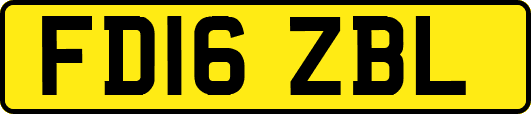 FD16 ZBL